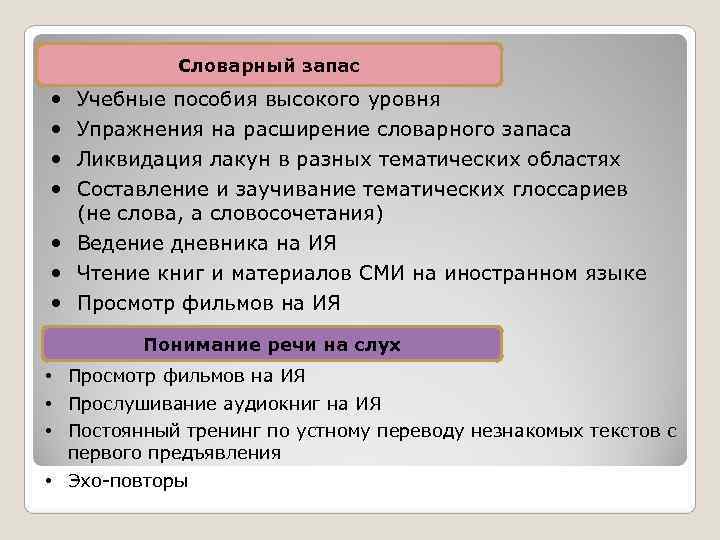 Словарный запас

• Учебные пособия высокого уровня
• Упражнения на расширение словарного запаса
• Ликвидация лакун в разных тематических областях
• Составление и заучивание тематических глоссариев (не слова, а словосочетания)
• Ведение дневника на ИЯ
• Чтение книг и материалов СМИ на иностранном языке
• Просмотр фильмов на ИЯ

Понимание речи на слух

• Просмотр фильмов на ИЯ
• Прослушивание аудиокниг на ИЯ
• Постоянный тренинг по устному переводу незнакомых текстов с первого предъявления
• Эхо-повторы